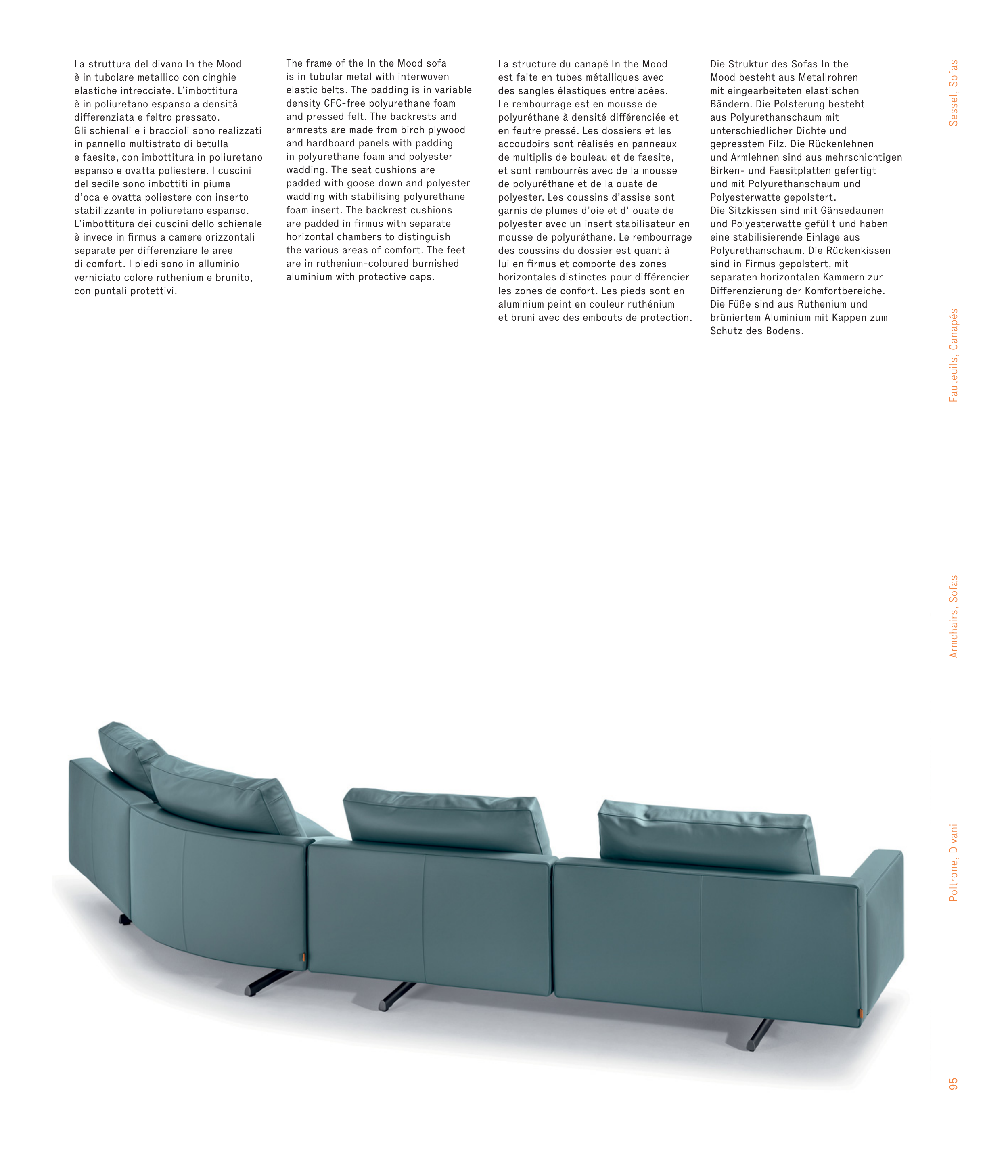 La struttura del divano In the Mood è in tubolare metallico con cinghie elastiche intrecciate. L'imbottitura è in poliuretano espanso a densità differenziata e feltro pressato.
Gli schienali e i braccioli sono realizzati in pannello multistrato di betulla e faesite, con imbottitura in poliuretano espanso e ovatta poliestere. I cuscini del sedile sono imbottiti in piuma d'oca e ovatta poliestere con inserto stabilizzante in poliuretano espanso. L'imbottitura dei cuscini dello schienale è invece in firmus a camere orizzontali separate per differenziare le aree di comfort. I piedi sono in alluminio verniciato colore ruthenium e brunito, con puntali protettivi.

The frame of the In the Mood sofa is in tubular metal with interwoven elastic belts. The padding is in variable density CFC-free polyurethane foam and pressed felt. The backrests and armrests are made from birch plywood and hardboard panels with padding in polyurethane foam and polyester wadding. The seat cushions are padded with goose down and polyester wadding with stabilising polyurethane foam insert. The backrest cushions are padded in firmus with separate horizontal chambers to distinguish the various areas of comfort. The feet are in ruthenium-coloured burnished aluminium with protective caps.

La structure du canapé In the Mood est faite en tubes métalliques avec des sangles élastiques entrelacées. Le rembourrage est en mousse de polyuréthane à densité différenciée et en feutre pressé. Les dossiers et les accoudoirs sont réalisés en panneaux de multiplis de bouleau et de faesite, et sont rembourrés avec de la mousse de polyuréthane et de la ouate de polyester. Les coussins d'assise sont garnis de plumes d'oie et d' ouate de polyester avec un insert stabilisateur en mousse de polyuréthane. Le rembourrage des coussins du dossier est quant à lui en firmus et comporte des zones horizontales distinctes pour différencier les zones de confort. Les pieds sont en aluminium peint en couleur ruthénium et bruni avec des embouts de protection.

Die Struktur des Sofas In the Mood besteht aus Metallrohren mit eingearbeiteten elastischen Bändern. Die Polsterung besteht aus Polyurethanschaum mit unterschiedlicher Dichte und gepresstem Filz. Die Rückenlehnen und Armlehnen sind aus mehrschichtigen Birken- und Faesitplatten gefertigt und mit Polyurethanschaum und Polyesterwatte gepolstert.
Die Sitzkissen sind mit Gänsedaunen und Polyesterwatte gefüllt und haben eine stabilisierende Einlage aus Polyurethanschaum. Die Rückenkissen sind in Firmus gepolstert, mit separaten horizontalen Kammern zur Differenzierung der Komfortbereiche. Die Füße sind aus Ruthenium und brüniertem Aluminium mit Kappen zum Schutz des Bodens.

Sessel, Sofas

Fauteuils, Canapés

Armchairs, Sofas

Poltrone, Divani

95